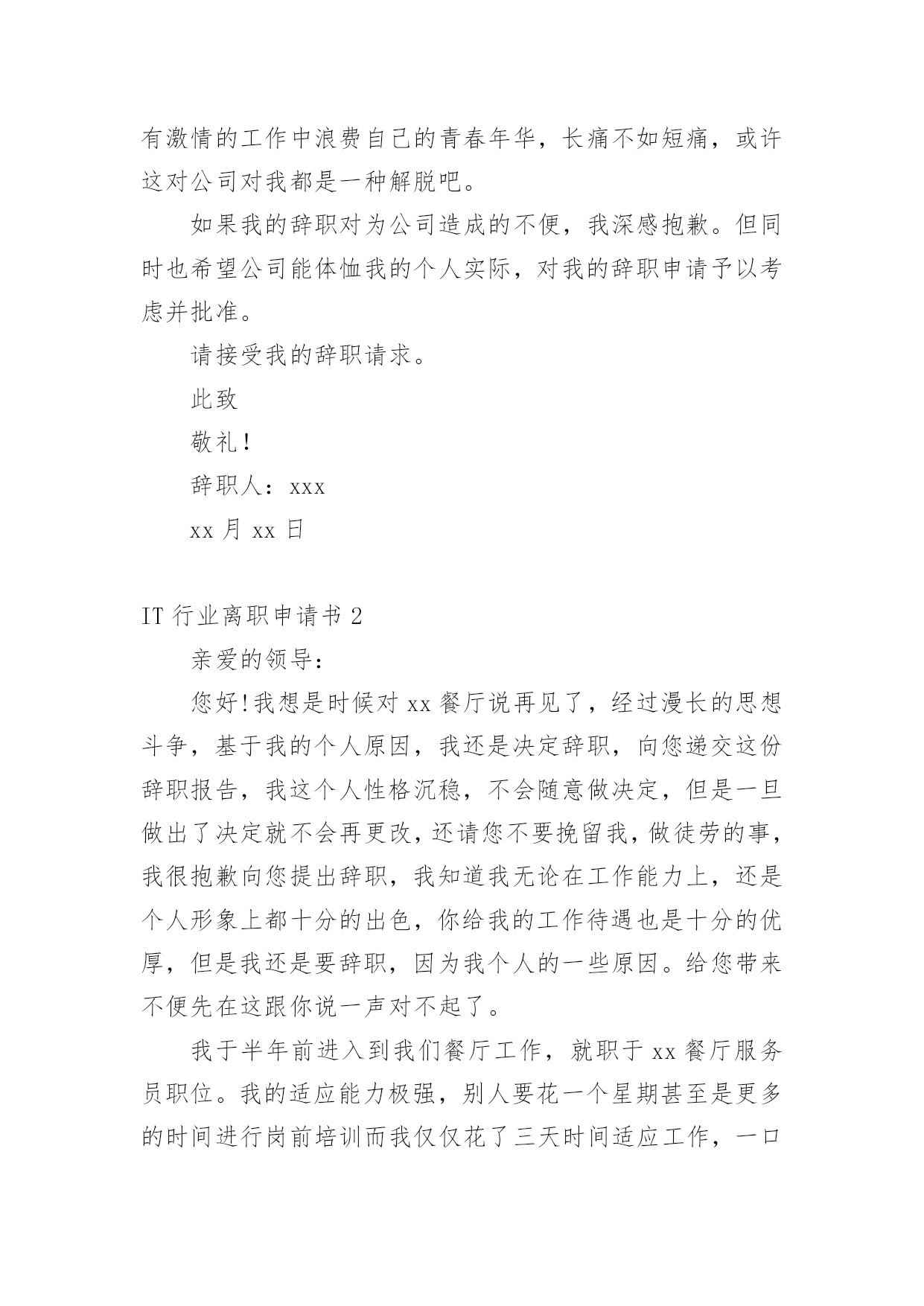 有激情的工作中浪费自己的青春年华，长痛不如短痛，或许这对公司对我都是一种解脱吧。

如果我的辞职对为公司造成的不便，我深感抱歉。但同时也希望公司能体恤我的个人实际，对我的辞职申请予以考虑并批准。

请接受我的辞职请求。

此致

敬礼!

辞职人：xxx

xx 月 xx 日

IT 行业离职申请书 2

亲爱的领导：

您好!我想是时候对 xx 餐厅说再见了，经过漫长的思想斗争，基于我的个人原因，我还是决定辞职，向您递交这份辞职报告，我这个人性格沉稳，不会随意做决定，但是一旦做出了决定就不会再更改，还请您不要挽留我，做徒劳的事，我很抱歉向您提出辞职，我知道我无论在工作能力上，还是个人形象上都十分的出色，你给我的工作待遇也是十分的优厚，但是我还是要辞职，因为我个人的一些原因。给您带来不便先在这跟你说一声对不起了。

我于半年前进入到我们餐厅工作，就职于 xx 餐厅服务员职位。我的适应能力极强，别人要花一个星期甚至是更多的时间进行岗前培训而我仅仅花了三天时间适应工作，一口